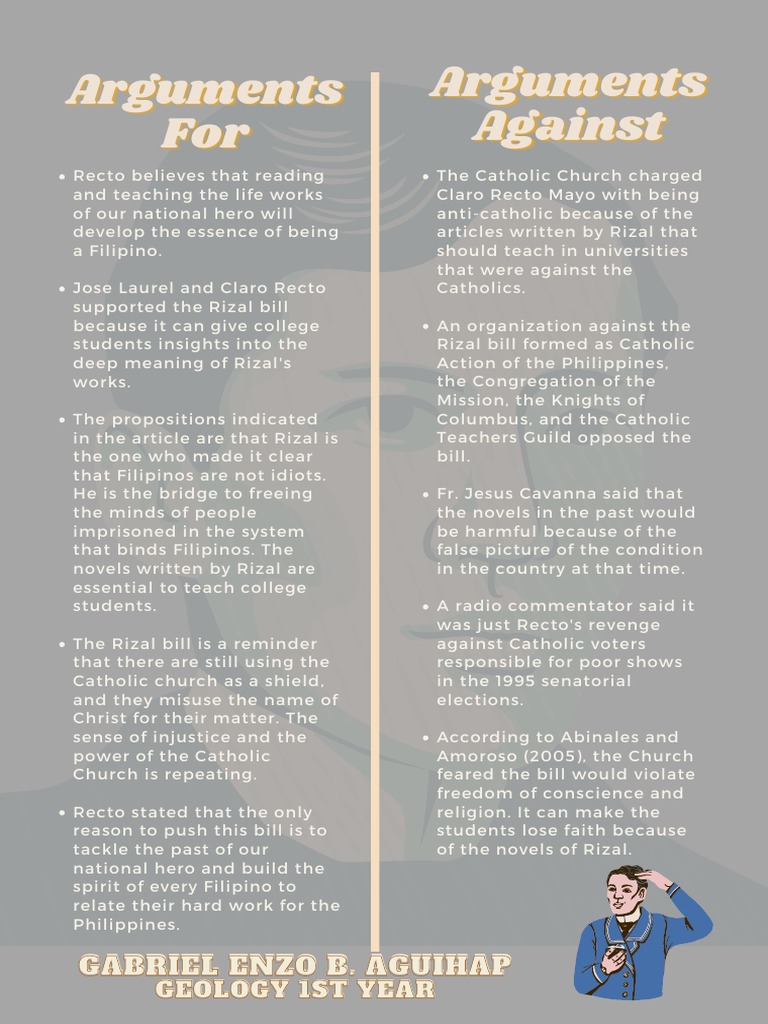 Arguments For

• Recto believes that reading and teaching the life works of our national hero will develop the essence of being a Filipino.

• Jose Laurel and Claro Recto supported the Rizal bill because it can give college students insights into the deep meaning of Rizal's works.

• The propositions indicated in the article are that Rizal is the one who made it clear that Filipinos are not idiots. He is the bridge to freeing the minds of people imprisoned in the system that binds Filipinos. The novels written by Rizal are essential to teach college students.

• The Rizal bill is a reminder that there are still using the Catholic church as a shield, and they misuse the name of Christ for their matter. The sense of injustice and the power of the Catholic Church is repeating.

• Recto stated that the only reason to push this bill is to tackle the past of our national hero and build the spirit of every Filipino to relate their hard work for the Philippines.

Arguments Against

• The Catholic Church charged Claro Recto Mayo with being anti-catholic because of the articles written by Rizal that should teach in universities that were against the Catholics.

• An organization against the Rizal bill formed as Catholic Action of the Philippines, the Congregation of the Mission, the Knights of Columbus, and the Catholic Teachers Guild opposed the bill.

• Fr. Jesus Cavanna said that the novels in the past would be harmful because of the false picture of the condition in the country at that time.

• A radio commentator said it was just Recto's revenge against Catholic voters responsible for poor shows in the 1995 senatorial elections.

• According to Abinales and Amoroso (2005), the Church feared the bill would violate freedom of conscience and religion. It can make the students lose faith because of the novels of Rizal.

GABRIEL ENZO B. AGUIHAP
GEOLOGY 1ST YEAR